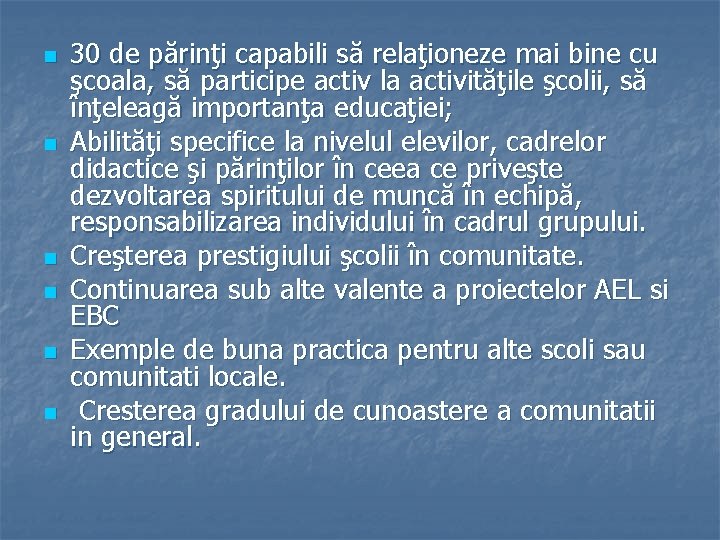 - 30 de părinţi capabili să relaţioneze mai bine cu şcoala, să participe activ la activităţile şcolii, să înţeleagă importanţa educaţiei;
- Abilităţi specifice la nivelul elevilor, cadrelor didactice şi părinţilor în ceea ce priveşte dezvoltarea spiritului de muncă în echipă, responsabilizarea individului în cadrul grupului.
- Creşterea prestigiului şcolii în comunitate.
- Continuarea sub alte valente a proiectelor AEL si EBC
- Exemple de buna practica pentru alte scoli sau comunitati locale.
- Cresterea gradului de cunoastere a comunitatii in general.